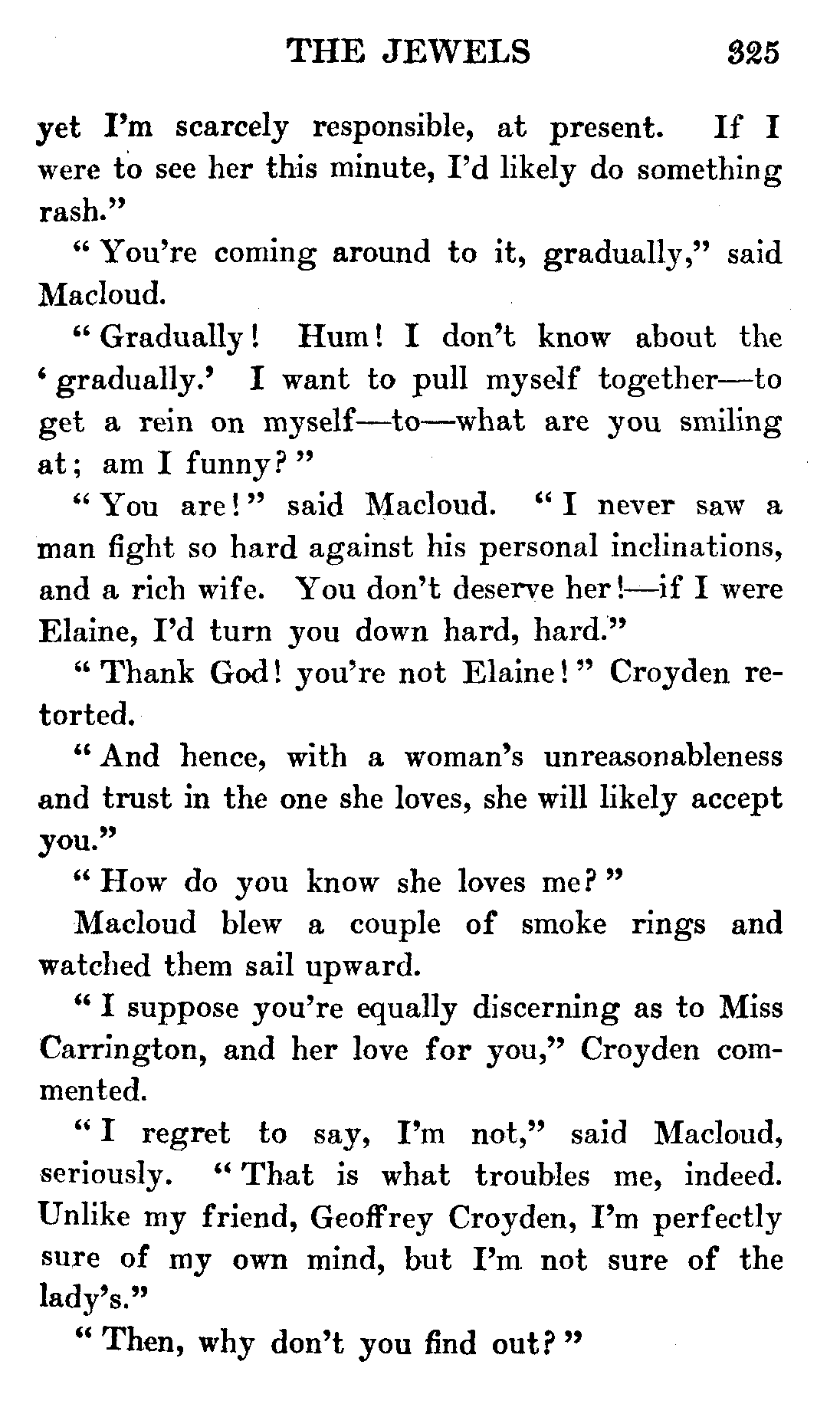 THE JEWELS 325

yet I'm scarcely responsible, at present. If I were to see her this minute, I'd likely do something rash."

"You're coming around to it, gradually," said Macloud.

"Gradually! Hum! I don't know about the 'gradually.' I want to pull myself together—to get a rein on myself—to—what are you smiling at; am I funny?"

"You are!" said Macloud. "I never saw a man fight so hard against his personal inclinations, and a rich wife. You don't deserve her!—if I were Elaine, I'd turn you down hard, hard."

"Thank God! you're not Elaine!" Croyden retorted.

"And hence, with a woman's unreasonableness and trust in the one she loves, she will likely accept you."

"How do you know she loves me?"

Macloud blew a couple of smoke rings and watched them sail upward.

"I suppose you're equally discerning as to Miss Carrington, and her love for you," Croyden commented.

"I regret to say, I'm not," said Macloud, seriously. "That is what troubles me, indeed. Unlike my friend, Geoffrey Croyden, I'm perfectly sure of my own mind, but I'm not sure of the lady's."

"Then, why don't you find out?"